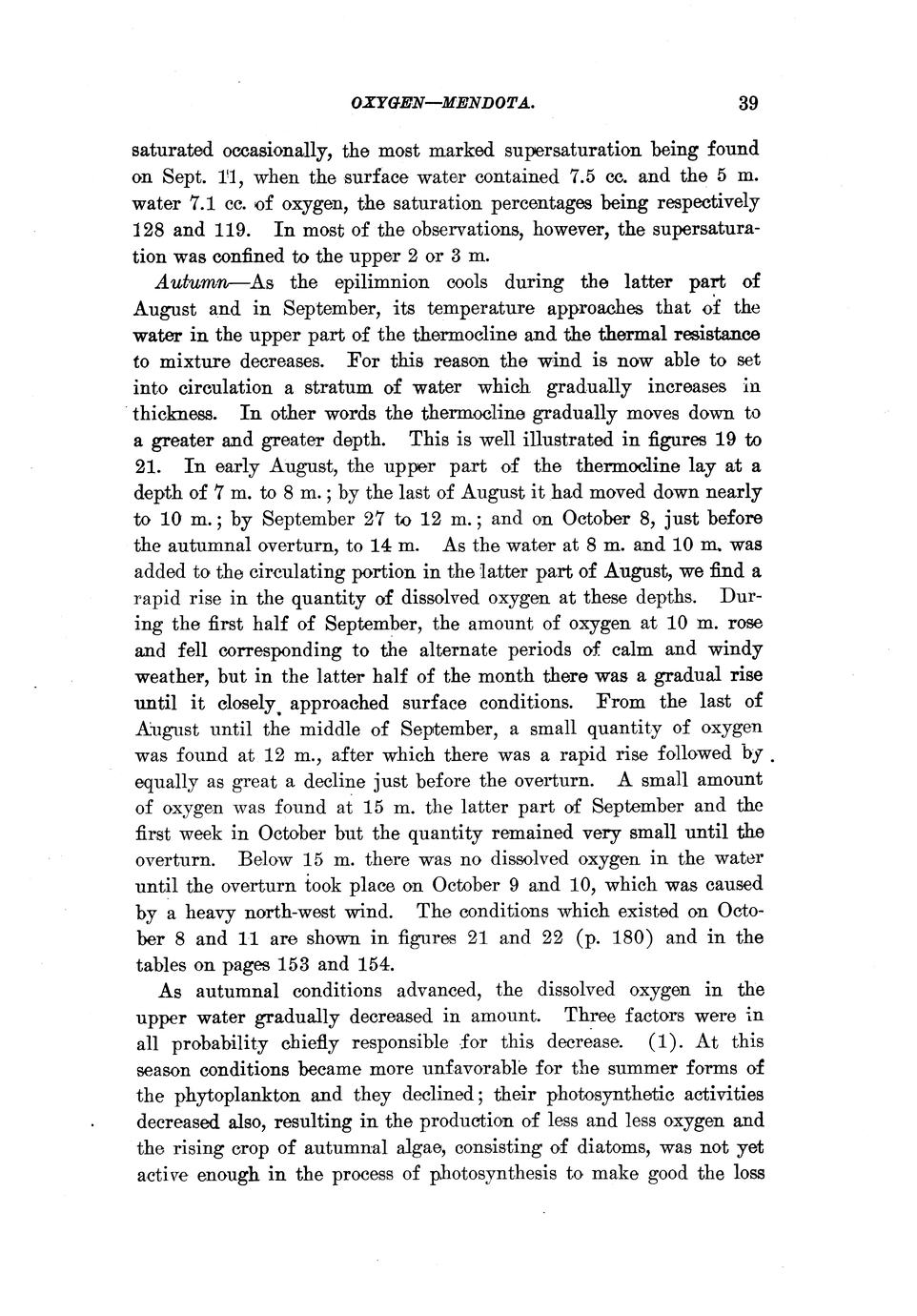 OXYGEN—MENDOTA. 39

saturated occasionally, the most marked supersaturation being found on Sept. 11, when the surface water contained 7.5 cc. and the 5 m. water 7.1 cc. of oxygen, the saturation percentages being respectively 128 and 119. In most of the observations, however, the supersaturation was confined to the upper 2 or 3 m.

Autumn—As the epilimnion cools during the latter part of August and in September, its temperature approaches that of the water in the upper part of the thermocline and the thermal resistance to mixture decreases. For this reason the wind is now able to set into circulation a stratum of water which gradually increases in thickness. In other words the thermocline gradually moves down to a greater and greater depth. This is well illustrated in figures 19 to 21. In early August, the upper part of the thermocline lay at a depth of 7 m. to 8 m.; by the last of August it had moved down nearly to 10 m.; by September 27 to 12 m.; and on October 8, just before the autumnal overturn, to 14 m. As the water at 8 m. and 10 m. was added to the circulating portion in the latter part of August, we find a rapid rise in the quantity of dissolved oxygen at these depths. During the first half of September, the amount of oxygen at 10 m. rose and fell corresponding to the alternate periods of calm and windy weather, but in the latter half of the month there was a gradual rise until it closely approached surface conditions. From the last of August until the middle of September, a small quantity of oxygen was found at 12 m., after which there was a rapid rise followed by equally as great a decline just before the overturn. A small amount of oxygen was found at 15 m. the latter part of September and the first week in October but the quantity remained very small until the overturn. Below 15 m. there was no dissolved oxygen in the water until the overturn took place on October 9 and 10, which was caused by a heavy north-west wind. The conditions which existed on October 8 and 11 are shown in figures 21 and 22 (p. 180) and in the tables on pages 153 and 154.

As autumnal conditions advanced, the dissolved oxygen in the upper water gradually decreased in amount. Three factors were in all probability chiefly responsible for this decrease. (1). At this season conditions became more unfavorable for the summer forms of the phytoplankton and they declined; their photosynthetic activities decreased also, resulting in the production of less and less oxygen and the rising crop of autumnal algae, consisting of diatoms, was not yet active enough in the process of photosynthesis to make good the loss